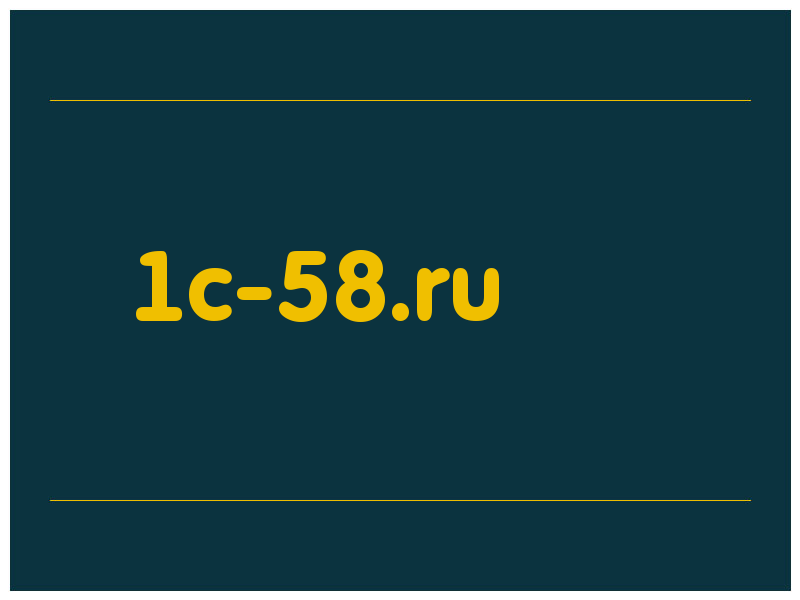 1c-58.ru